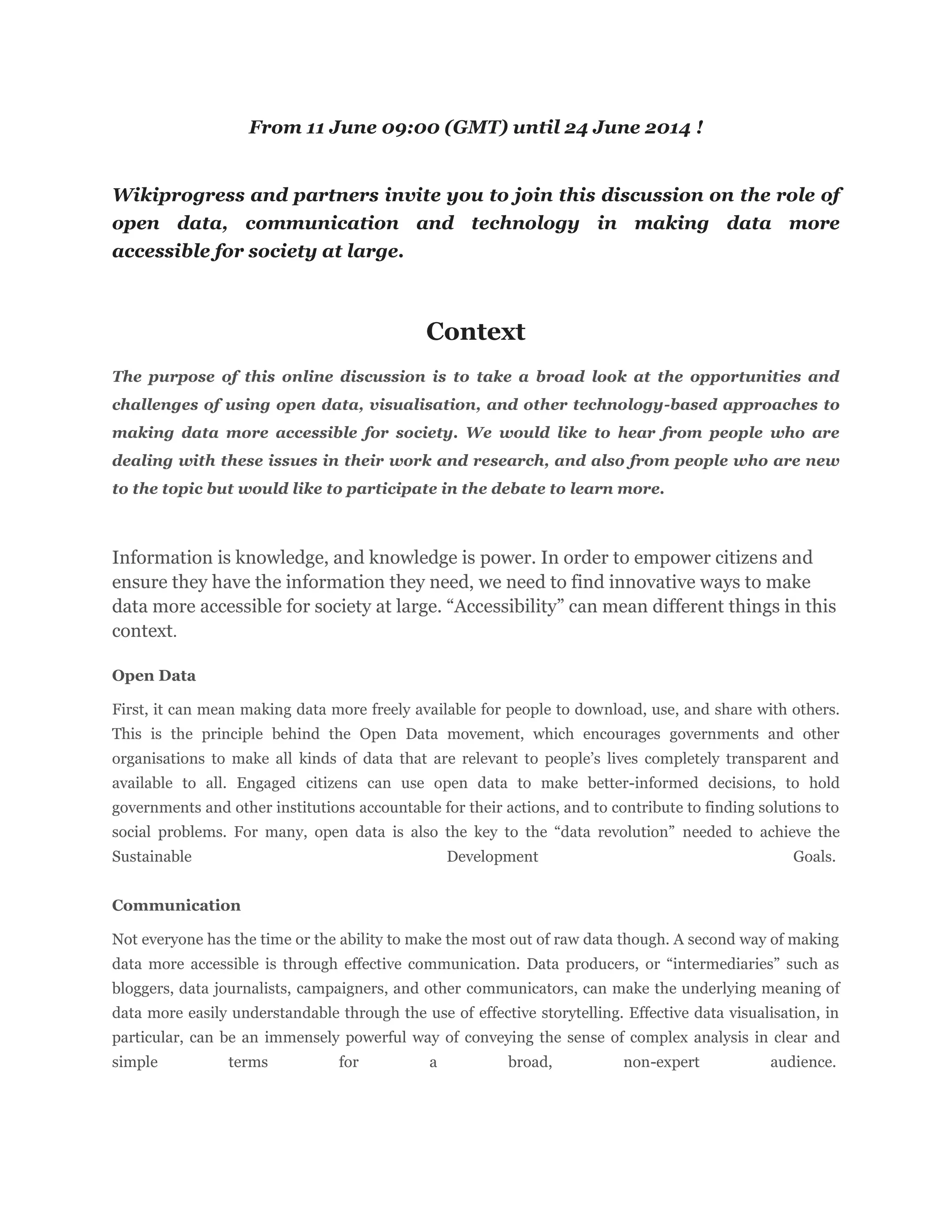 From 11 June 09:00 (GMT) until 24 June 2014 !

Wikiprogress and partners invite you to join this discussion on the role of open data, communication and technology in making data more accessible for society at large.

Context

The purpose of this online discussion is to take a broad look at the opportunities and challenges of using open data, visualisation, and other technology-based approaches to making data more accessible for society. We would like to hear from people who are dealing with these issues in their work and research, and also from people who are new to the topic but would like to participate in the debate to learn more.

Information is knowledge, and knowledge is power. In order to empower citizens and ensure they have the information they need, we need to find innovative ways to make data more accessible for society at large. “Accessibility” can mean different things in this context.

Open Data

First, it can mean making data more freely available for people to download, use, and share with others. This is the principle behind the Open Data movement, which encourages governments and other organisations to make all kinds of data that are relevant to people’s lives completely transparent and available to all. Engaged citizens can use open data to make better-informed decisions, to hold governments and other institutions accountable for their actions, and to contribute to finding solutions to social problems. For many, open data is also the key to the “data revolution” needed to achieve the Sustainable Development Goals.

Communication

Not everyone has the time or the ability to make the most out of raw data though. A second way of making data more accessible is through effective communication. Data producers, or “intermediaries” such as bloggers, data journalists, campaigners, and other communicators, can make the underlying meaning of data more easily understandable through the use of effective storytelling. Effective data visualisation, in particular, can be an immensely powerful way of conveying the sense of complex analysis in clear and simple terms for a broad, non-expert audience.